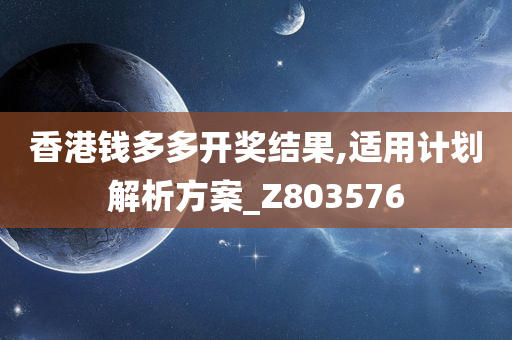 香港钱多多开奖结果,适用计划解析方案_Z803576